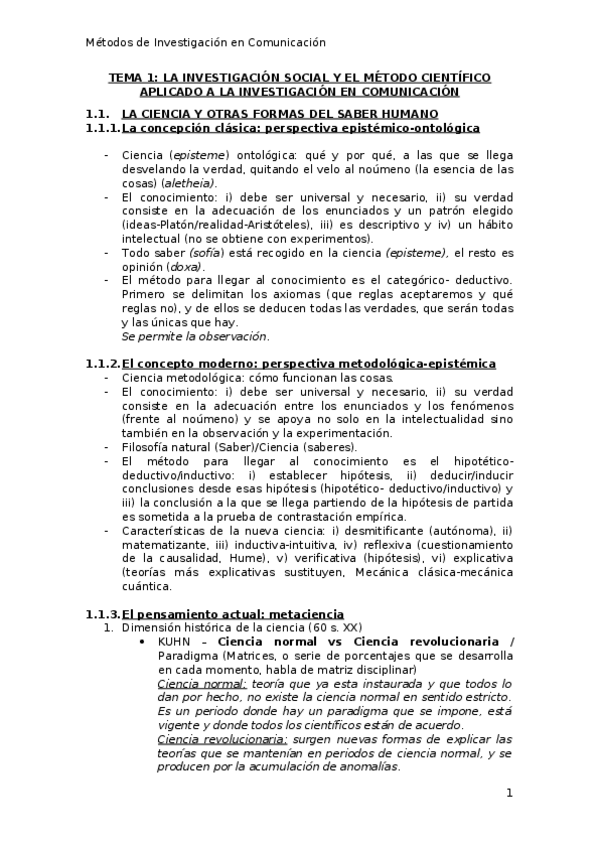 Métodos de Investigación en Comunicación

TEMA 1: LA INVESTIGACIÓN SOCIAL Y EL MÉTODO CIENTÍFICO APLICADO A LA INVESTIGACIÓN EN COMUNICACIÓN

1.1. LA CIENCIA Y OTRAS FORMAS DEL SABER HUMANO

1.1.1. La concepción clásica: perspectiva epistémico-ontológica

- Ciencia (episteme) ontológica: qué y por qué, a las que se llega desvelando la verdad, quitando el velo al noúmeno (la esencia de las cosas) (aletheia).
- El conocimiento: i) debe ser universal y necesario, ii) su verdad consiste en la adecuación de los enunciados y un patrón elegido (ideas-Platón/realidad-Aristóteles), iii) es descriptivo y iv) un hábito intelectual (no se obtiene con experimentos).
- Todo saber (sofía) está recogido en la ciencia (episteme), el resto es opinión (doxa).
- El método para llegar al conocimiento es el categórico- deductivo. Primero se delimitan los axiomas (que reglas aceptaremos y qué reglas no), y de ellos se deducen todas las verdades, que serán todas y las únicas que hay.
Se permite la observación.

1.1.2. El concepto moderno: perspectiva metodológica-epistémica

- Ciencia metodológica: cómo funcionan las cosas.
- El conocimiento: i) debe ser universal y necesario, ii) su verdad consiste en la adecuación entre los enunciados y los fenómenos (frente al noúmeno) y se apoya no solo en la intelectualidad sino también en la observación y la experimentación.
- Filosofía natural (Saber)/Ciencia (saberes).
- El método para llegar al conocimiento es el hipotético-deductivo/inductivo: i) establecer hipótesis, ii) deducir/inducir conclusiones desde esas hipótesis (hipotético- deductivo/inductivo) y iii) la conclusión a la que se llega partiendo de la hipótesis de partida es sometida a la prueba de contrastación empírica.
- Características de la nueva ciencia: i) desmitificante (autónoma), ii) matematizante, iii) inductiva-intuitiva, iv) reflexiva (cuestionamiento de la causalidad, Hume), v) verificativa (hipótesis), vi) explicativa (teorías más explicativas sustituyen, Mecánica clásica-mecánica cuántica.

1.1.3. El pensamiento actual: metaciencia

1. Dimensión histórica de la ciencia (60 s. XX)
• KUHN – Ciencia normal vs Ciencia revolucionaria / Paradigma (Matrices, o serie de porcentajes que se desarrolla en cada momento, habla de matriz disciplinar)
Ciencia normal: teoría que ya esta instaurada y que todos lo dan por hecho, no existe la ciencia normal en sentido estricto. Es un periodo donde hay un paradigma que se impone, está vigente y donde todos los científicos están de acuerdo.
Ciencia revolucionaria: surgen nuevas formas de explicar las teorías que se mantenían en periodos de ciencia normal, y se producen por la acumulación de anomalías.

1